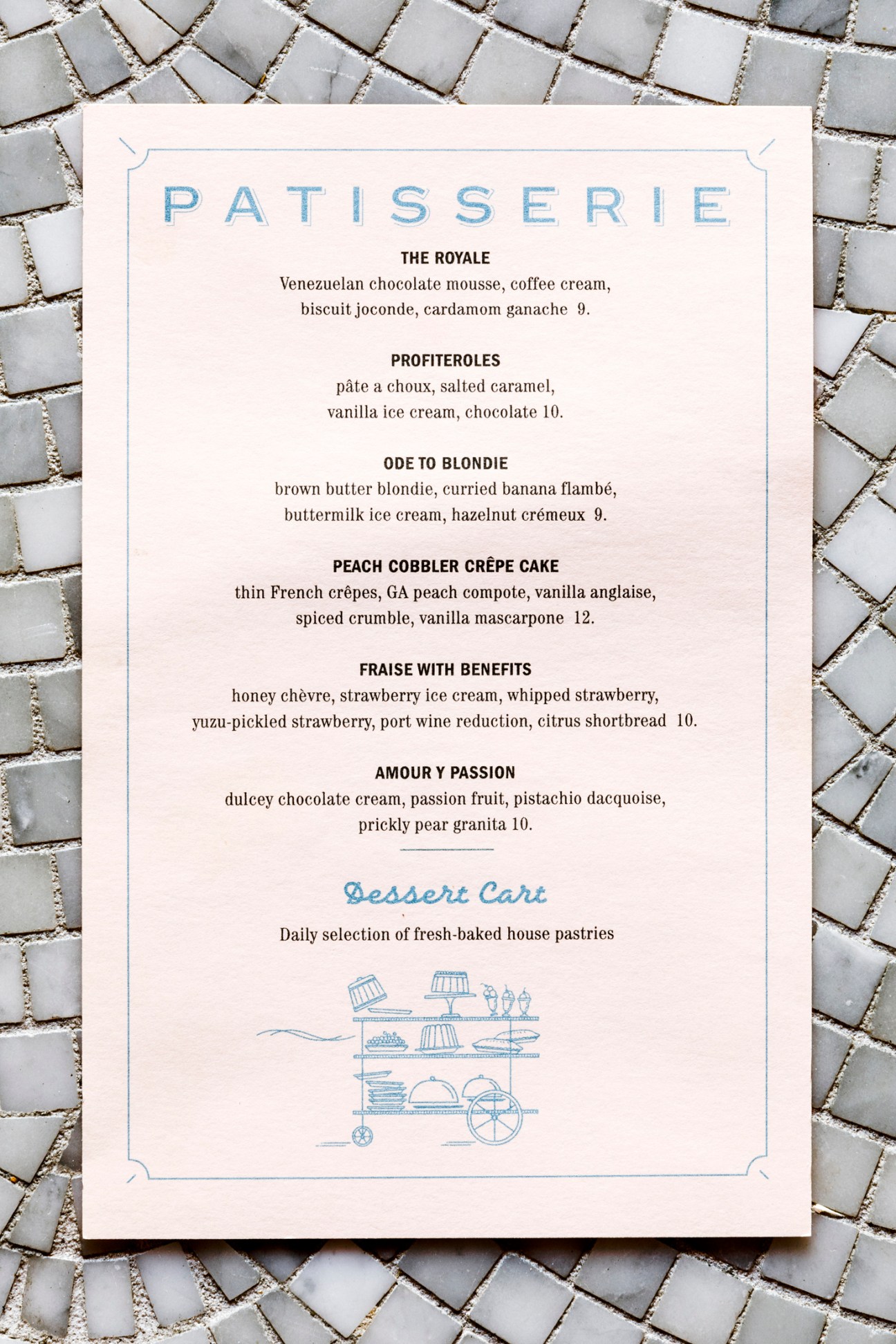 PATISSERIE

THE ROYALE
Venezuelan chocolate mousse, coffee cream, biscuit joconde, cardamom ganache 9.

PROFITEROLES
pâte a choux, salted caramel, vanilla ice cream, chocolate 10.

ODE TO BLONDIE
brown butter blondie, curried banana flambé, buttermilk ice cream, hazelnut crémeux 9.

PEACH COBBLER CRÊPE CAKE
thin French crêpes, GA peach compote, vanilla anglaise, spiced crumble, vanilla mascarpone 12.

FRAISE WITH BENEFITS
honey chèvre, strawberry ice cream, whipped strawberry, yuzu-pickled strawberry, port wine reduction, citrus shortbread 10.

AMOUR Y PASSION
dulcey chocolate cream, passion fruit, pistachio dacquoise, prickly pear granita 10.

Dessert Cart

Daily selection of fresh-baked house pastries